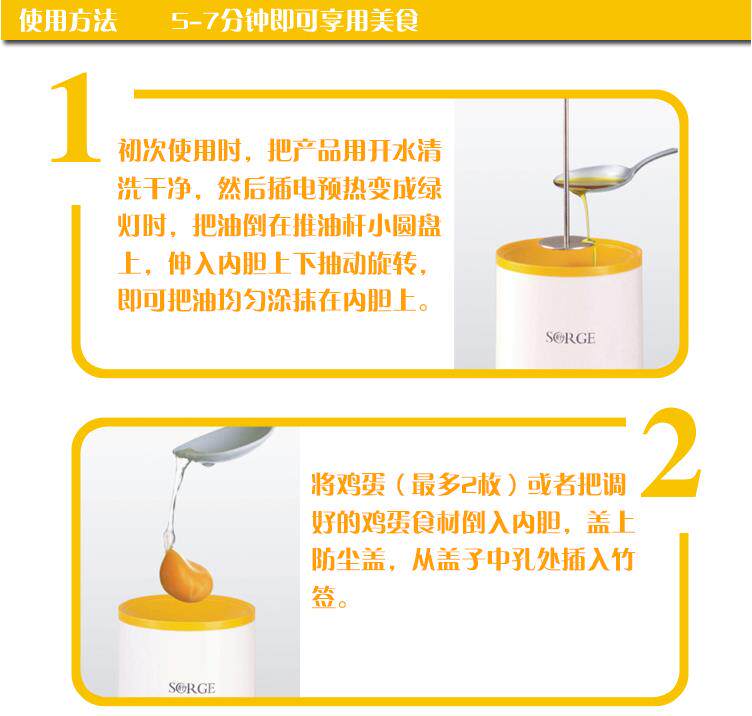 使用方法 5-7分钟即可享用美食

1

初次使用时，把产品用开水清洗干净，然后插电预热变成绿灯时，把油倒在推油杆小圆盘上，伸入内胆上下抽动旋转，即可把油均匀涂抹在内胆上。

SORGE

2

将鸡蛋（最多2枚）或者把调好的鸡蛋食材倒入内胆，盖上防尘盖，从盖子中孔处插入竹签。

SORGE